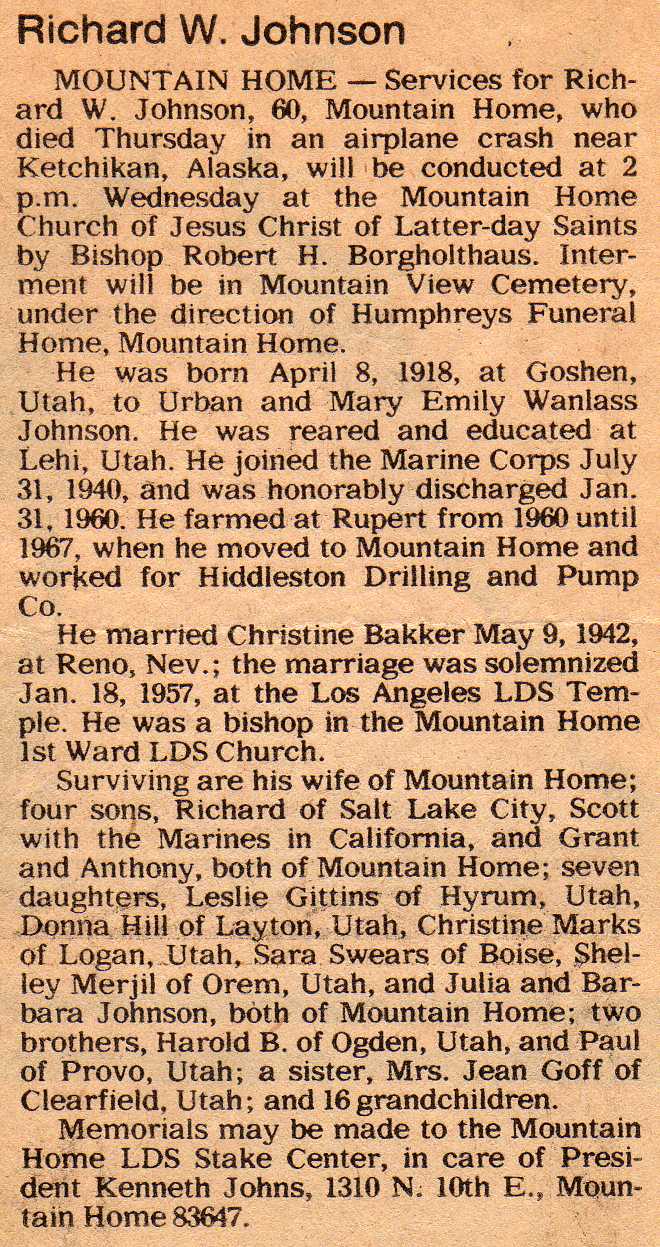 Richard W. Johnson

MOUNTAIN HOME — Services for Richard W. Johnson, 60, Mountain Home, who died Thursday in an airplane crash near Ketchikan, Alaska, will be conducted at 2 p.m. Wednesday at the Mountain Home Church of Jesus Christ of Latter-day Saints by Bishop Robert H. Borgholthaus. Interment will be in Mountain View Cemetery, under the direction of Humphreys Funeral Home, Mountain Home.

He was born April 8, 1918, at Goshen, Utah, to Urban and Mary Emily Wanlass Johnson. He was reared and educated at Lehi, Utah. He joined the Marine Corps July 31, 1940, and was honorably discharged Jan. 31, 1960. He farmed at Rupert from 1960 until 1967, when he moved to Mountain Home and worked for Hiddleston Drilling and Pump Co.

He married Christine Bakker May 9, 1942, at Reno, Nev.; the marriage was solemnized Jan. 18, 1957, at the Los Angeles LDS Temple. He was a bishop in the Mountain Home 1st Ward LDS Church.

Surviving are his wife of Mountain Home; four sons, Richard of Salt Lake City, Scott with the Marines in California, and Grant and Anthony, both of Mountain Home; seven daughters, Leslie Gittins of Hyrum, Utah, Donna Hill of Layton, Utah, Christine Marks of Logan, Utah, Sara Swears of Boise, Shelley Merjil of Orem, Utah, and Julia and Barbara Johnson, both of Mountain Home; two brothers, Harold B. of Ogden, Utah, and Paul of Provo, Utah; a sister, Mrs. Jean Goff of Clearfield, Utah; and 16 grandchildren.

Memorials may be made to the Mountain Home LDS Stake Center, in care of President Kenneth Johns, 1310 N. 10th E., Mountain Home 83647.